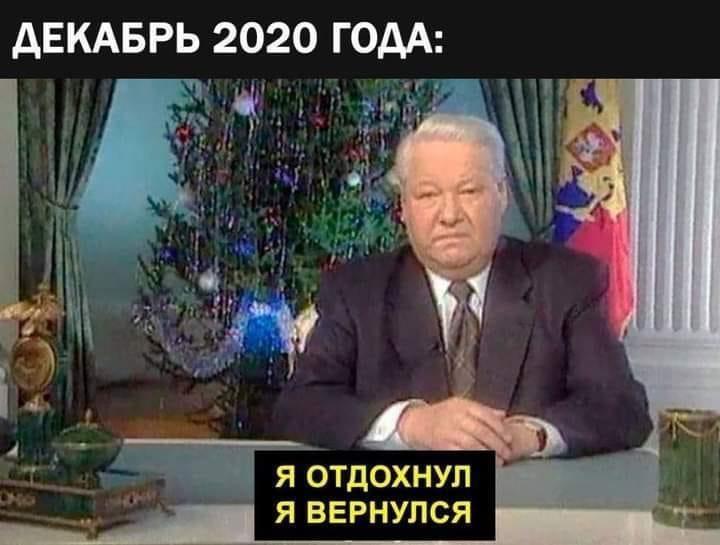 ДЕКАБРЬ 2020 ГОДА:

Я ОТДОХНУЛ
Я ВЕРНУЛСЯ